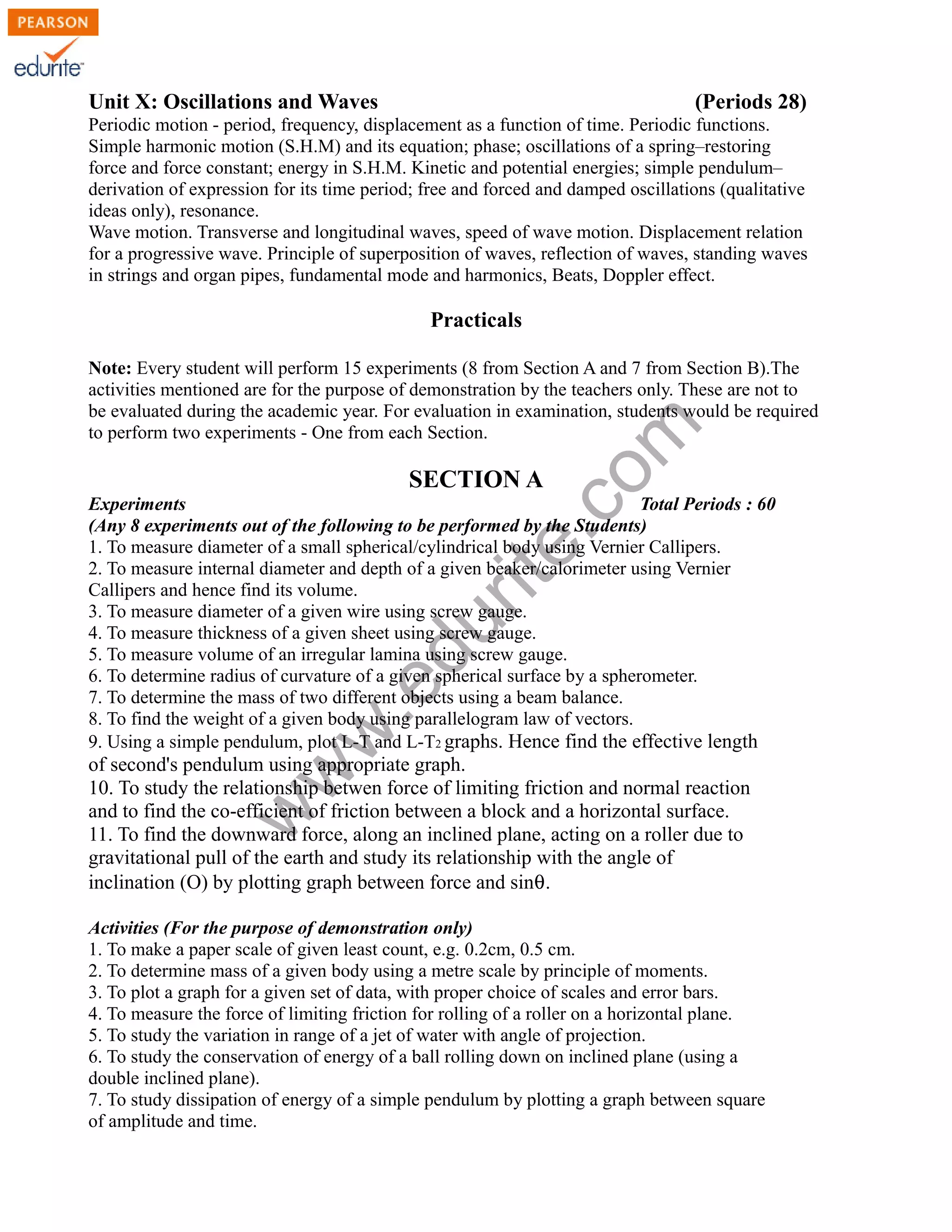 PEARSON
edurite

Unit X: Oscillations and Waves (Periods 28)
Periodic motion - period, frequency, displacement as a function of time. Periodic functions. Simple harmonic motion (S.H.M) and its equation; phase; oscillations of a spring–restoring force and force constant; energy in S.H.M. Kinetic and potential energies; simple pendulum–derivation of expression for its time period; free and forced and damped oscillations (qualitative ideas only), resonance.
Wave motion. Transverse and longitudinal waves, speed of wave motion. Displacement relation for a progressive wave. Principle of superposition of waves, reflection of waves, standing waves in strings and organ pipes, fundamental mode and harmonics, Beats, Doppler effect.

Practicals

Note: Every student will perform 15 experiments (8 from Section A and 7 from Section B).The activities mentioned are for the purpose of demonstration by the teachers only. These are not to be evaluated during the academic year. For evaluation in examination, students would be required to perform two experiments - One from each Section.

SECTION A
Experiments Total Periods : 60
(Any 8 experiments out of the following to be performed by the Students)
1. To measure diameter of a small spherical/cylindrical body using Vernier Callipers.
2. To measure internal diameter and depth of a given beaker/calorimeter using Vernier Callipers and hence find its volume.
3. To measure diameter of a given wire using screw gauge.
4. To measure thickness of a given sheet using screw gauge.
5. To measure volume of an irregular lamina using screw gauge.
6. To determine radius of curvature of a given spherical surface by a spherometer.
7. To determine the mass of two different objects using a beam balance.
8. To find the weight of a given body using parallelogram law of vectors.
9. Using a simple pendulum, plot L-T and L-T$_2$ graphs. Hence find the effective length of second's pendulum using appropriate graph.
10. To study the relationship betwen force of limiting friction and normal reaction and to find the co-efficient of friction between a block and a horizontal surface.
11. To find the downward force, along an inclined plane, acting on a roller due to gravitational pull of the earth and study its relationship with the angle of inclination (O) by plotting graph between force and sinθ.

Activities (For the purpose of demonstration only)
1. To make a paper scale of given least count, e.g. 0.2cm, 0.5 cm.
2. To determine mass of a given body using a metre scale by principle of moments.
3. To plot a graph for a given set of data, with proper choice of scales and error bars.
4. To measure the force of limiting friction for rolling of a roller on a horizontal plane.
5. To study the variation in range of a jet of water with angle of projection.
6. To study the conservation of energy of a ball rolling down on inclined plane (using a double inclined plane).
7. To study dissipation of energy of a simple pendulum by plotting a graph between square of amplitude and time.

www.edurite.com